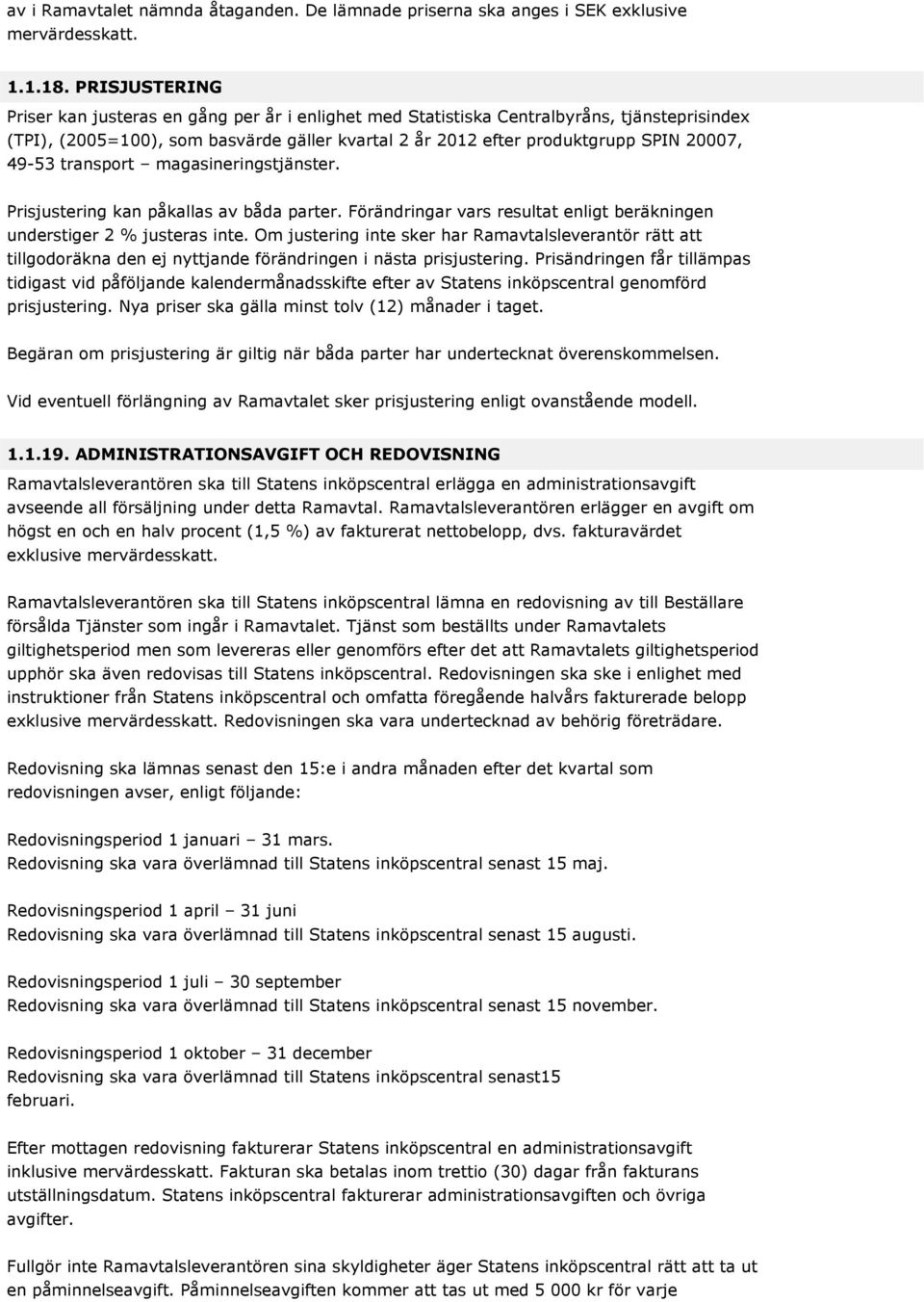 av i Ramavtalet nämnda åtaganden. De lämnade priserna ska anges i SEK exklusive mervärdesskatt.

1.1.18. PRISJUSTERING

Priser kan justeras en gång per år i enlighet med Statistiska Centralbyråns, tjänsteprisindex (TPI), (2005=100), som basvärde gäller kvartal 2 år 2012 efter produktgrupp SPIN 20007, 49-53 transport – magasineringstjänster.

Prisjustering kan påkallas av båda parter. Förändringar vars resultat enligt beräkningen understiger 2 % justeras inte. Om justering inte sker har Ramavtalsleverantör rätt att tillgodoräkna den ej nyttjande förändringen i nästa prisjustering. Prisändringen får tillämpas tidigast vid påföljande kalendermånadsskifte efter av Statens inköpscentral genomförd prisjustering. Nya priser ska gälla minst tolv (12) månader i taget.

Begäran om prisjustering är giltig när båda parter har undertecknat överenskommelsen.

Vid eventuell förlängning av Ramavtalet sker prisjustering enligt ovanstående modell.

1.1.19. ADMINISTRATIONSAVGIFT OCH REDOVISNING

Ramavtalsleverantören ska till Statens inköpscentral erlägga en administrationsavgift avseende all försäljning under detta Ramavtal. Ramavtalsleverantören erlägger en avgift om högst en och en halv procent (1,5 %) av fakturerat nettobelopp, dvs. fakturavärdet exklusive mervärdesskatt.

Ramavtalsleverantören ska till Statens inköpscentral lämna en redovisning av till Beställare försålda Tjänster som ingår i Ramavtalet. Tjänst som beställts under Ramavtalets giltighetsperiod men som levereras eller genomförs efter det att Ramavtalets giltighetsperiod upphör ska även redovisas till Statens inköpscentral. Redovisningen ska ske i enlighet med instruktioner från Statens inköpscentral och omfatta föregående halvårs fakturerade belopp exklusive mervärdesskatt. Redovisningen ska vara undertecknad av behörig företrädare.

Redovisning ska lämnas senast den 15:e i andra månaden efter det kvartal som redovisningen avser, enligt följande:

Redovisningsperiod 1 januari – 31 mars.
Redovisning ska vara överlämnad till Statens inköpscentral senast 15 maj.

Redovisningsperiod 1 april – 31 juni
Redovisning ska vara överlämnad till Statens inköpscentral senast 15 augusti.

Redovisningsperiod 1 juli – 30 september
Redovisning ska vara överlämnad till Statens inköpscentral senast 15 november.

Redovisningsperiod 1 oktober – 31 december
Redovisning ska vara överlämnad till Statens inköpscentral senast15 februari.

Efter mottagen redovisning fakturerar Statens inköpscentral en administrationsavgift inklusive mervärdesskatt. Fakturan ska betalas inom trettio (30) dagar från fakturans utställningsdatum. Statens inköpscentral fakturerar administrationsavgiften och övriga avgifter.

Fullgör inte Ramavtalsleverantören sina skyldigheter äger Statens inköpscentral rätt att ta ut en påminnelseavgift. Påminnelseavgiften kommer att tas ut med 5 000 kr för varje